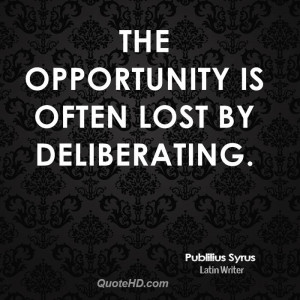 THE OPPORTUNITY IS OFTEN LOST BY DELIBERATING.

Publilius Syrus
Latin Writer

QuoteHD.com